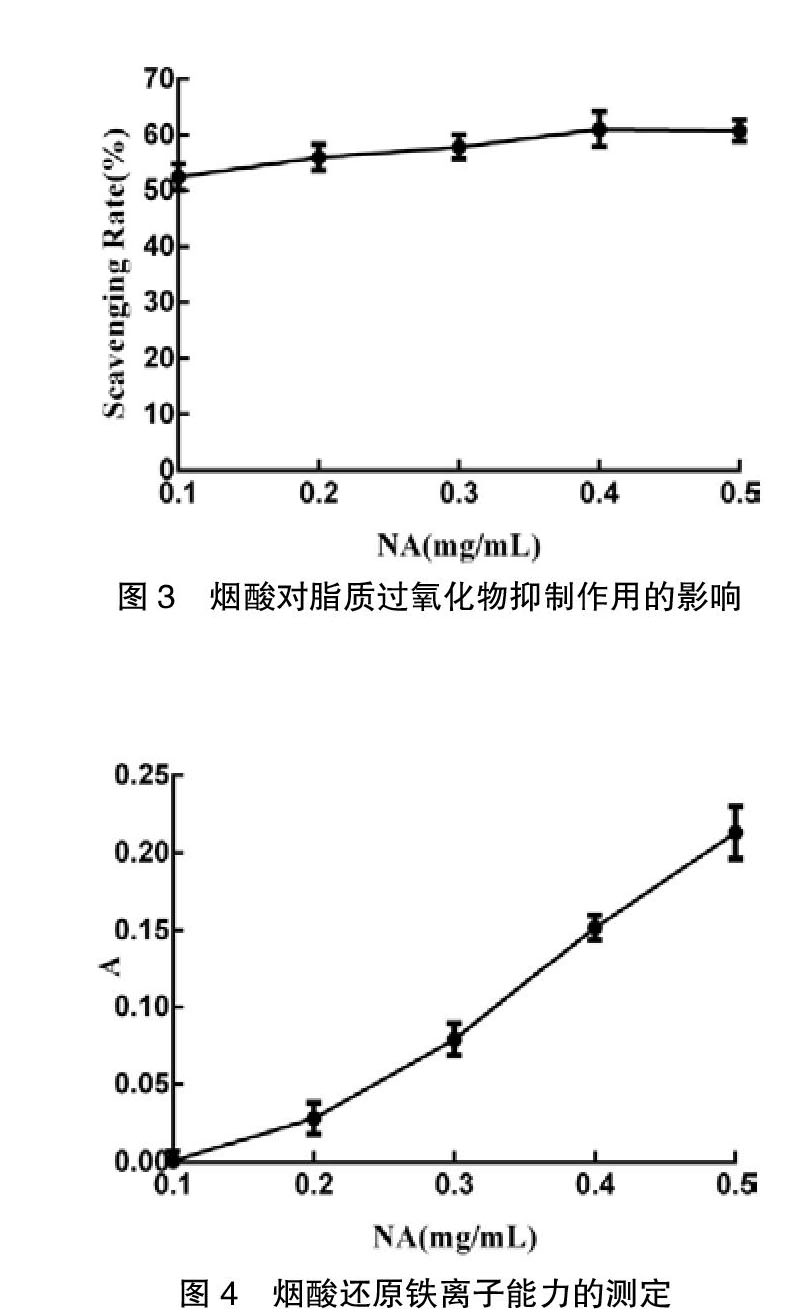 70
60
50
40
30
20
10
0
Scavenging Rate(%)
0.1
0.2
0.3
0.4
0.5
NA(mg/mL)
图 3 烟酸对脂质过氧化物抑制作用的影响

0.25
0.20
0.15
0.10
0.05
0.00
A
0.1
0.2
0.3
0.4
0.5
NA(mg/mL)
图 4 烟酸还原铁离子能力的测定